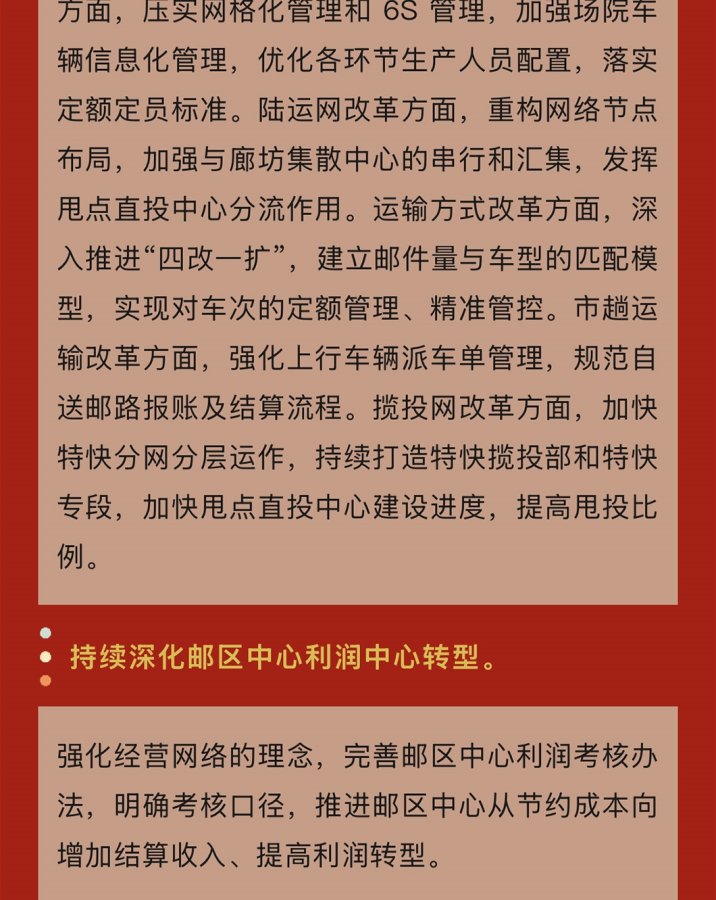 方面，压实网格化管理和 6S 管理，加强场院车辆信息化管理，优化各环节生产人员配置，落实定额定员标准。陆运网改革方面，重构网络节点布局，加强与廊坊集散中心的串行和汇集，发挥甩点直投中心分流作用。运输方式改革方面，深入推进“四改一扩”，建立邮件量与车型的匹配模型，实现对车次的定额管理、精准管控。市趟运输改革方面，强化上行车辆派车单管理，规范自送邮路报账及结算流程。揽投网改革方面，加快特快分网分层运作，持续打造特快揽投部和特快专段，加快甩点直投中心建设进度，提高甩投比例。

持续深化邮区中心利润中心转型。

强化经营网络的理念，完善邮区中心利润考核办法，明确考核口径，推进邮区中心从节约成本向增加结算收入、提高利润转型。